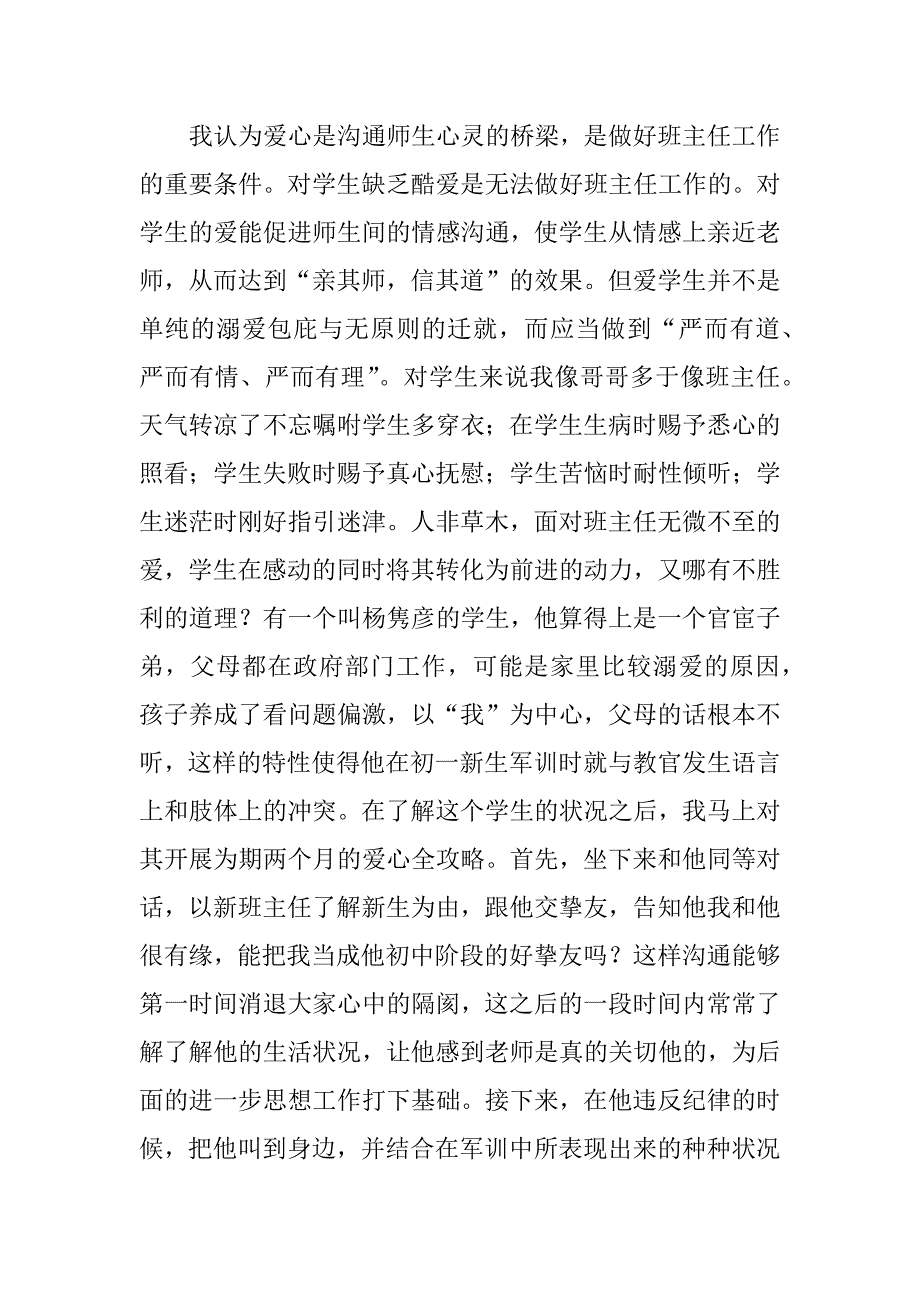 我认为爱心是沟通师生心灵的桥梁，是做好班主任工作的重要条件。对学生缺乏酷爱是无法做好班主任工作的。对学生的爱能促进师生间的情感沟通，使学生从情感上亲近老师，从而达到“亲其师，信其道”的效果。但爱学生并不是单纯的溺爱包庇与无原则的迁就，而应当做到“严而有道、严而有情、严而有理”。对学生来说我像哥哥多于像班主任。天气转凉了不忘嘱咐学生多穿衣；在学生生病时赐予悉心的照看；学生失败时赐予真心抚慰；学生苦恼时耐性倾听；学生迷茫时刚好指引迷津。人非草木，面对班主任无微不至的爱，学生在感动的同时将其转化为前进的动力，又哪有不胜利的道理？有一个叫杨隽彦的学生，他算得上是一个官宦子弟，父母都在政府部门工作，可能是家里比较溺爱的原因，孩子养成了看问题偏激，以“我”为中心，父母的话根本不听，这样的特性使得他在初一新生军训时就与教官发生语言上和肢体上的冲突。在了解这个学生的状况之后，我马上对其开展为期两个月的爱心全攻略。首先，坐下来和他同等对话，以新班主任了解新生为由，跟他交挚友，告知他我和他很有缘，能把我当成他初中阶段的好挚友吗？这样沟通能够第一时间消退大家心中的隔阂，这之后的一段时间内常常了解了解他的生活状况，让他感到老师是真的关切他的，为后面的进一步思想工作打下基础。接下来，在他违反纪律的时候，把他叫到身边，并结合在军训中所表现出来的种种状况